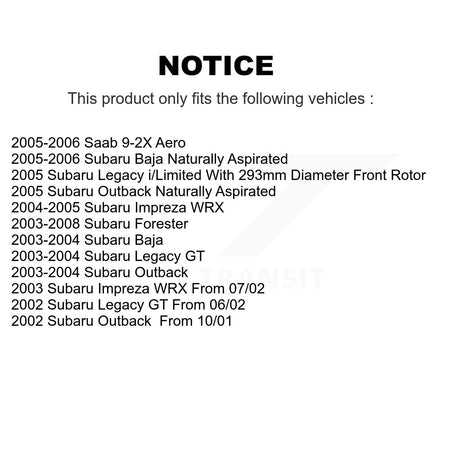 NOTICE

This product only fits the following vehicles :

2005-2006 Saab 9-2X Aero
2005-2006 Subaru Baja Naturally Aspirated
2005 Subaru Legacy i/Limited With 293mm Diameter Front Rotor
2005 Subaru Outback Naturally Aspirated
2004-2005 Subaru Impreza WRX
2003-2008 Subaru Forester
2003-2004 Subaru Baja
2003-2004 Subaru Legacy GT
2003-2004 Subaru Outback
2003 Subaru Impreza WRX From 07/02
2002 Subaru Legacy GT From 06/02
2002 Subaru Outback From 10/01

TRANSIT